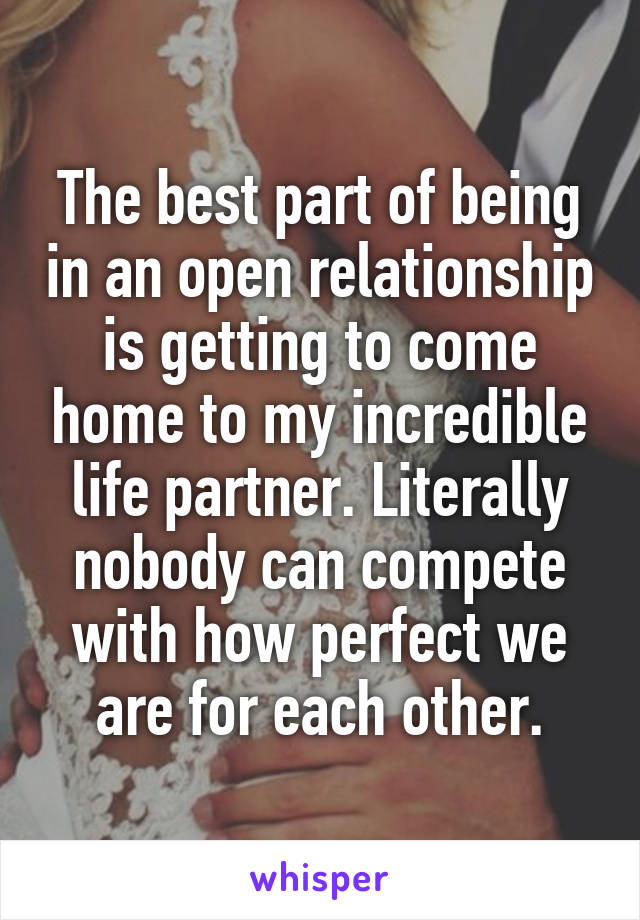 The best part of being in an open relationship is getting to come home to my incredible life partner. Literally nobody can compete with how perfect we are for each other.

whisper